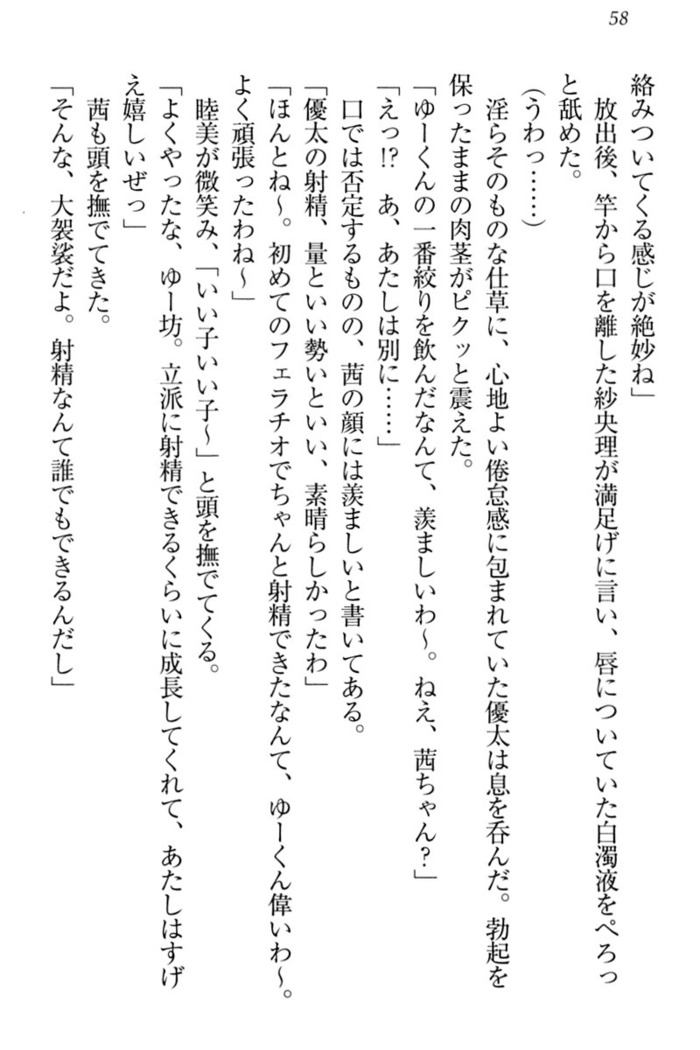 58

絡みついてくる感じが絶妙ね」

放出後、竿から口を離した紗央理が満足げに言い、唇についていた白濁液をぺろっと舐めた。

（うわっ……）

淫らそのものな仕草に、心地よい倦怠感に包まれていた優太は息を呑んだ。勃起を保ったままの肉茎がピクッと震えた。

「ゆーくんの一番絞りを飲んだなんて、羨ましいわ～。ねえ、茜ちゃん？」

「えっ!?　あ、あたしは別に……」

口では否定するものの、茜の顔には羨ましいと書いてある。

「優太の射精、量といい勢いといい、素晴らしかったわ」

「ほんとね～。初めてのフェラチオでちゃんと射精できたなんて、ゆーくん偉いわ～。よく頑張ったわね～」

睦美が微笑み、「いい子いい子～」と頭を撫でてくる。

「よくやったな、ゆー坊。立派に射精できるくらいに成長してくれて、あたしはすげえ嬉しいぜっ」

茜も頭を撫でてきた。

「そんな、大袈裟だよ。射精なんて誰でもできるんだし」